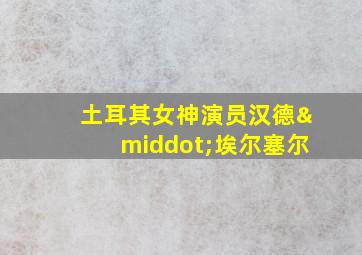 土耳其女神演员汉德&middot;埃尔塞尔